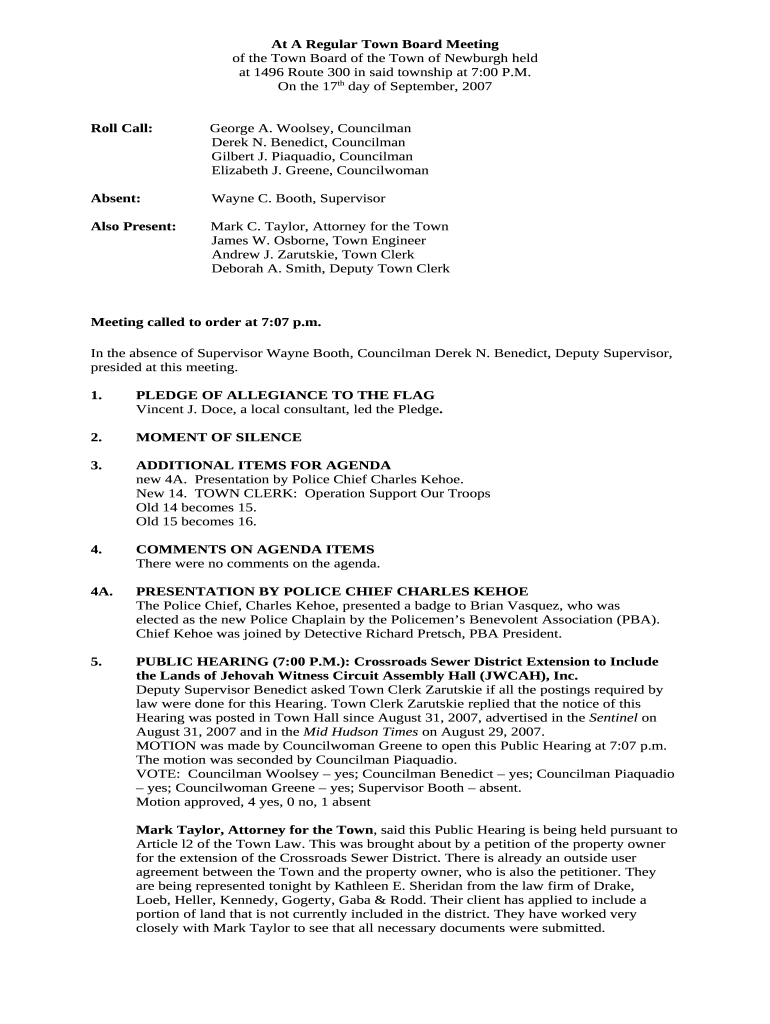 At A Regular Town Board Meeting
of the Town Board of the Town of Newburgh held
at 1496 Route 300 in said township at 7:00 P.M.
On the 17th day of September, 2007

Roll Call: George A. Woolsey, Councilman
Derek N. Benedict, Councilman
Gilbert J. Piaquadio, Councilman
Elizabeth J. Greene, Councilwoman

Absent: Wayne C. Booth, Supervisor

Also Present: Mark C. Taylor, Attorney for the Town
James W. Osborne, Town Engineer
Andrew J. Zarutskie, Town Clerk
Deborah A. Smith, Deputy Town Clerk

Meeting called to order at 7:07 p.m.

In the absence of Supervisor Wayne Booth, Councilman Derek N. Benedict, Deputy Supervisor, presided at this meeting.

1. PLEDGE OF ALLEGIANCE TO THE FLAG
Vincent J. Doce, a local consultant, led the Pledge.

2. MOMENT OF SILENCE

3. ADDITIONAL ITEMS FOR AGENDA
new 4A. Presentation by Police Chief Charles Kehoe.
New 14. TOWN CLERK: Operation Support Our Troops
Old 14 becomes 15.
Old 15 becomes 16.

4. COMMENTS ON AGENDA ITEMS
There were no comments on the agenda.

4A. PRESENTATION BY POLICE CHIEF CHARLES KEHOE
The Police Chief, Charles Kehoe, presented a badge to Brian Vasquez, who was elected as the new Police Chaplain by the Policemen's Benevolent Association (PBA). Chief Kehoe was joined by Detective Richard Pretsch, PBA President.

5. PUBLIC HEARING (7:00 P.M.): Crossroads Sewer District Extension to Include the Lands of Jehovah Witness Circuit Assembly Hall (JWCAH), Inc.
Deputy Supervisor Benedict asked Town Clerk Zarutskie if all the postings required by law were done for this Hearing. Town Clerk Zarutskie replied that the notice of this Hearing was posted in Town Hall since August 31, 2007, advertised in the Sentinel on August 31, 2007 and in the Mid Hudson Times on August 29, 2007.
MOTION was made by Councilwoman Greene to open this Public Hearing at 7:07 p.m. The motion was seconded by Councilman Piaquadio.
VOTE: Councilman Woolsey – yes; Councilman Benedict – yes; Councilman Piaquadio – yes; Councilwoman Greene – yes; Supervisor Booth – absent.
Motion approved, 4 yes, 0 no, 1 absent

Mark Taylor, Attorney for the Town, said this Public Hearing is being held pursuant to Article l2 of the Town Law. This was brought about by a petition of the property owner for the extension of the Crossroads Sewer District. There is already an outside user agreement between the Town and the property owner, who is also the petitioner. They are being represented tonight by Kathleen E. Sheridan from the law firm of Drake, Loeb, Heller, Kennedy, Gogerty, Gaba & Rodd. Their client has applied to include a portion of land that is not currently included in the district. They have worked very closely with Mark Taylor to see that all necessary documents were submitted.